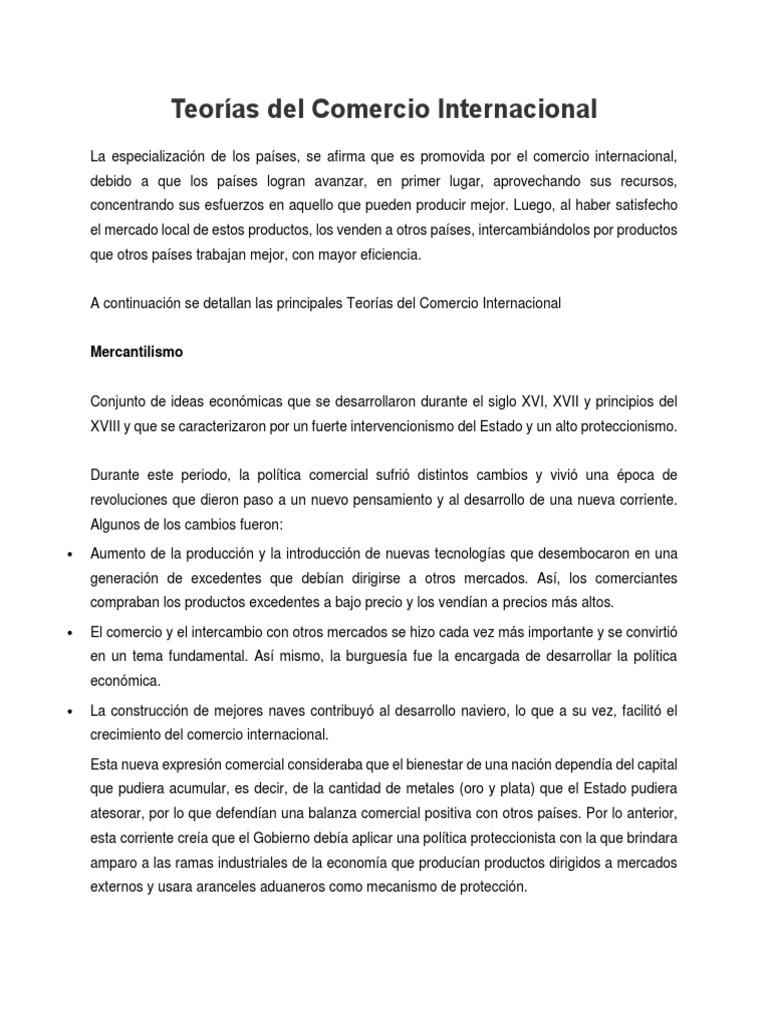 Teorías del Comercio Internacional

La especialización de los países, se afirma que es promovida por el comercio internacional, debido a que los países logran avanzar, en primer lugar, aprovechando sus recursos, concentrando sus esfuerzos en aquello que pueden producir mejor. Luego, al haber satisfecho el mercado local de estos productos, los venden a otros países, intercambiándolos por productos que otros países trabajan mejor, con mayor eficiencia.

A continuación se detallan las principales Teorías del Comercio Internacional

Mercantilismo

Conjunto de ideas económicas que se desarrollaron durante el siglo XVI, XVII y principios del XVIII y que se caracterizaron por un fuerte intervencionismo del Estado y un alto proteccionismo.

Durante este periodo, la política comercial sufrió distintos cambios y vivió una época de revoluciones que dieron paso a un nuevo pensamiento y al desarrollo de una nueva corriente. Algunos de los cambios fueron:

• Aumento de la producción y la introducción de nuevas tecnologías que desembocaron en una generación de excedentes que debían dirigirse a otros mercados. Así, los comerciantes compraban los productos excedentes a bajo precio y los vendían a precios más altos.

• El comercio y el intercambio con otros mercados se hizo cada vez más importante y se convirtió en un tema fundamental. Así mismo, la burguesía fue la encargada de desarrollar la política económica.

• La construcción de mejores naves contribuyó al desarrollo naviero, lo que a su vez, facilitó el crecimiento del comercio internacional.

Esta nueva expresión comercial consideraba que el bienestar de una nación dependía del capital que pudiera acumular, es decir, de la cantidad de metales (oro y plata) que el Estado pudiera atesorar, por lo que defendían una balanza comercial positiva con otros países. Por lo anterior, esta corriente creía que el Gobierno debía aplicar una política proteccionista con la que brindara amparo a las ramas industriales de la economía que producían productos dirigidos a mercados externos y usara aranceles aduaneros como mecanismo de protección.